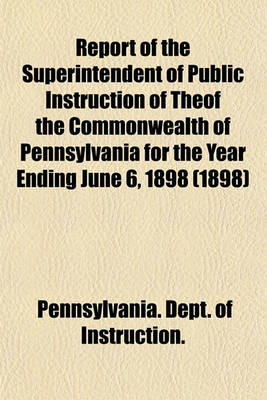 Report of the Superintendent of Public Instruction of Theof the Commonwealth of Pennsylvania for the Year Ending June 6, 1898 (1898)

Pennsylvania. Dept. of Instruction.